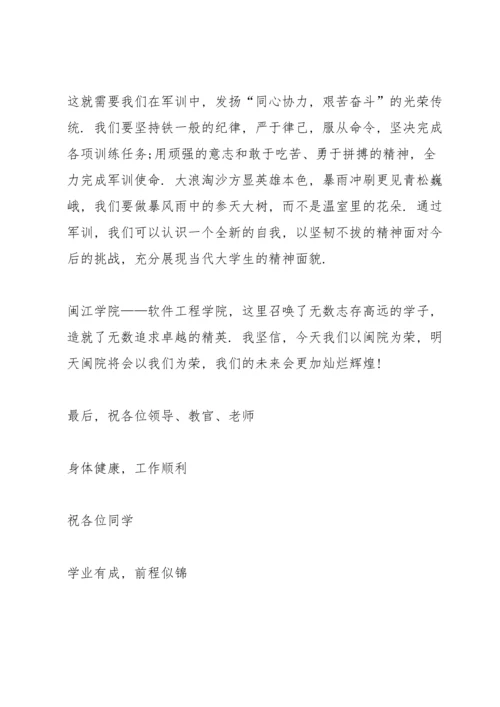 这就需要我们在军训中，发扬“同心协力，艰苦奋斗”的光荣传统．我们要坚持铁一般的纪律，严于律己，服从命令，坚决完成各项训练任务;用顽强的意志和敢于吃苦、勇于拼搏的精神，全力完成军训使命．大浪淘沙方显英雄本色，暴雨冲刷更见青松巍峨，我们要做暴风雨中的参天大树，而不是温室里的花朵．通过军训，我们可以认识一个全新的自我，以坚韧不拔的精神面对今后的挑战，充分展现当代大学生的精神面貌．

闽江学院——软件工程学院，这里召唤了无数志存高远的学子，造就了无数追求卓越的精英．我坚信，今天我们以闽院为荣，明天闽院将会以我们为荣，我们的未来会更加灿烂辉煌!

最后，祝各位领导、教官、老师

身体健康，工作顺利

祝各位同学

学业有成，前程似锦